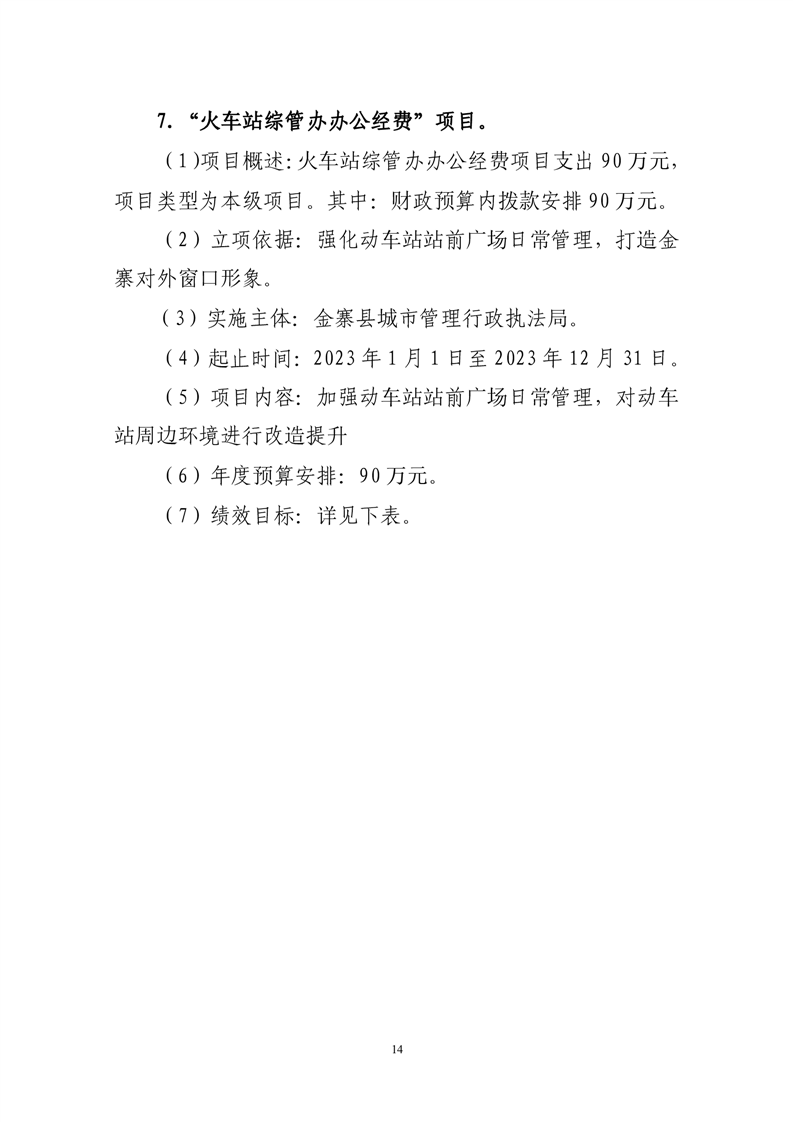 7. “火车站综管办办公经费”项目。

（1）项目概述：火车站综管办办公经费项目支出 90 万元，项目类型为本级项目。其中：财政预算内拨款安排 90 万元。

（2）立项依据：强化动车站站前广场日常管理，打造金寨对外窗口形象。

（3）实施主体：金寨县城市管理行政执法局。

（4）起止时间：2023 年 1 月 1 日至 2023 年 12 月 31 日。

（5）项目内容：加强动车站站前广场日常管理，对动车站周边环境进行改造提升

（6）年度预算安排：90 万元。

（7）绩效目标：详见下表。

14